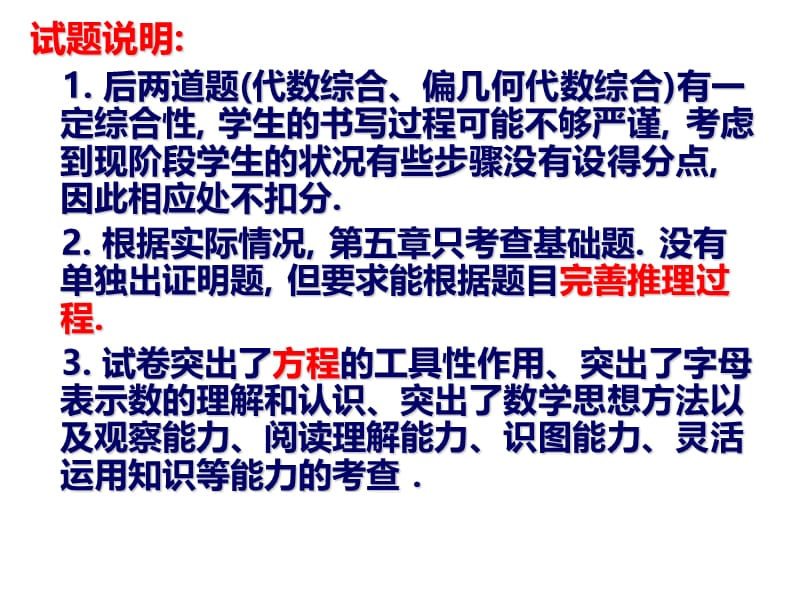 试题说明:

1. 后两道题(代数综合、偏几何代数综合)有一定综合性, 学生的书写过程可能不够严谨, 考虑到现阶段学生的状况有些步骤没有设得分点, 因此相应处不扣分.

2. 根据实际情况, 第五章只考查基础题. 没有单独出证明题, 但要求能根据题目完善推理过程.

3. 试卷突出了方程的工具性作用、突出了字母表示数的理解和认识、突出了数学思想方法以及观察能力、阅读理解能力、识图能力、灵活运用知识等能力的考查 .